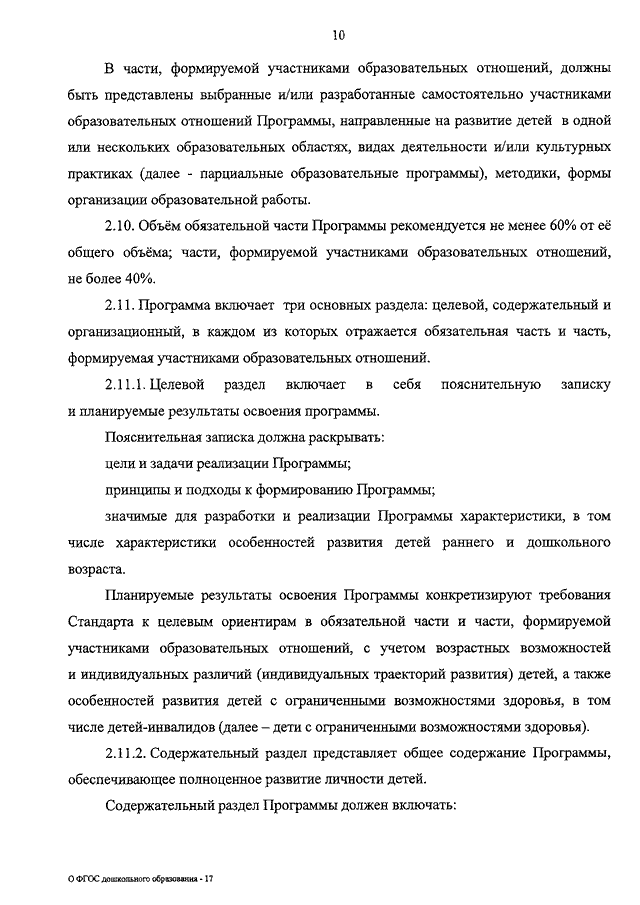 10

В части, формируемой участниками образовательных отношений, должны быть представлены выбранные и/или разработанные самостоятельно участниками образовательных отношений Программы, направленные на развитие детей в одной или нескольких образовательных областях, видах деятельности и/или культурных практиках (далее - парциальные образовательные программы), методики, формы организации образовательной работы.

2.10. Объём обязательной части Программы рекомендуется не менее 60% от её общего объёма; части, формируемой участниками образовательных отношений, не более 40%.

2.11. Программа включает три основных раздела: целевой, содержательный и организационный, в каждом из которых отражается обязательная часть и часть, формируемая участниками образовательных отношений.

2.11.1. Целевой раздел включает в себя пояснительную записку и планируемые результаты освоения программы.

Пояснительная записка должна раскрывать:

цели и задачи реализации Программы;

принципы и подходы к формированию Программы;

значимые для разработки и реализации Программы характеристики, в том числе характеристики особенностей развития детей раннего и дошкольного возраста.

Планируемые результаты освоения Программы конкретизируют требования Стандарта к целевым ориентирам в обязательной части и части, формируемой участниками образовательных отношений, с учетом возрастных возможностей и индивидуальных различий (индивидуальных траекторий развития) детей, а также особенностей развития детей с ограниченными возможностями здоровья, в том числе детей-инвалидов (далее – дети с ограниченными возможностями здоровья).

2.11.2. Содержательный раздел представляет общее содержание Программы, обеспечивающее полноценное развитие личности детей.

Содержательный раздел Программы должен включать:

О ФГОС дошкольного образования - 17